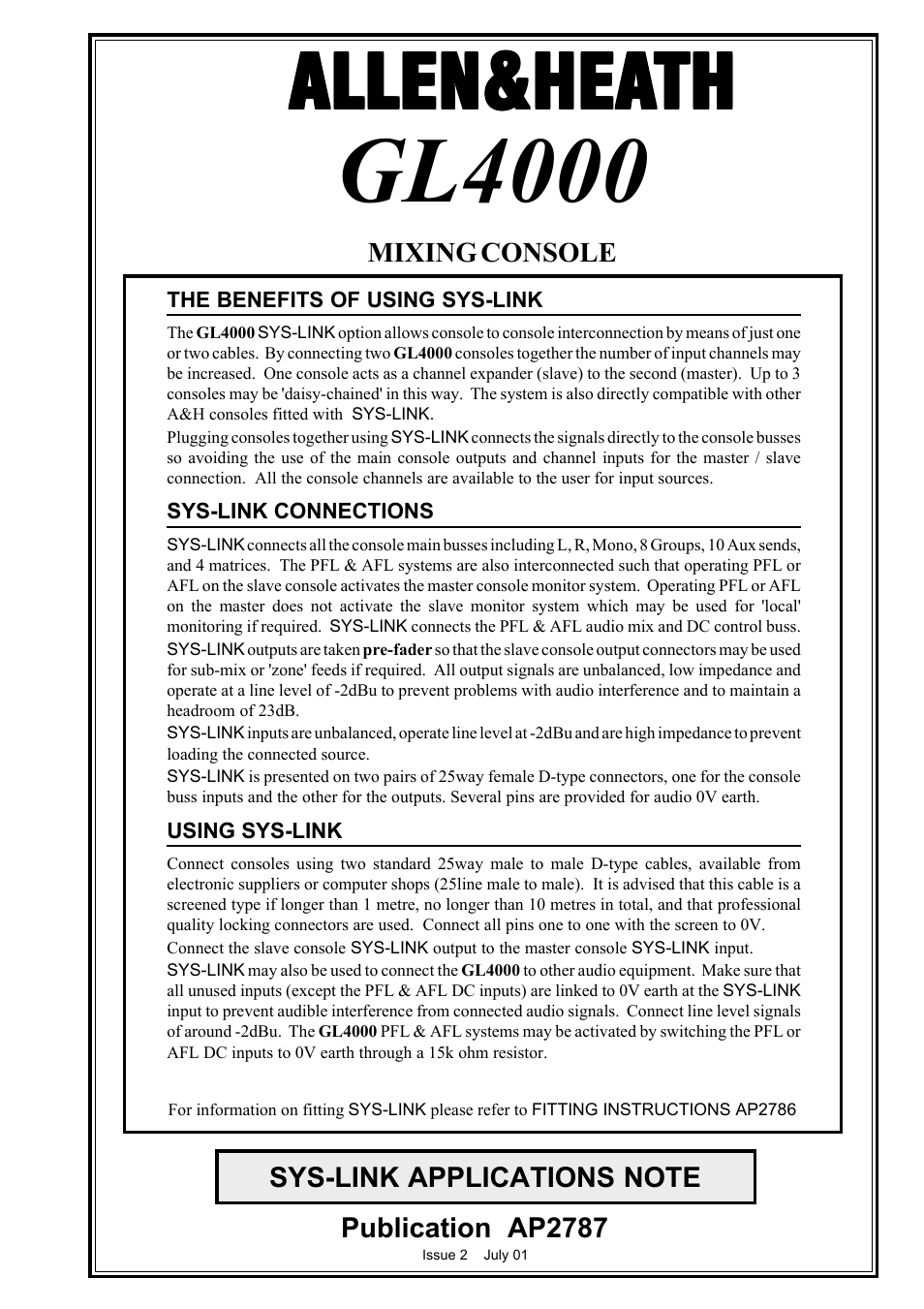 ALLEN&HEATH
GL4000

MIXING CONSOLE

THE BENEFITS OF USING SYS-LINK

The GL4000 SYS-LINK option allows console to console interconnection by means of just one or two cables. By connecting two GL4000 consoles together the number of input channels may be increased. One console acts as a channel expander (slave) to the second (master). Up to 3 consoles may be 'daisy-chained' in this way. The system is also directly compatible with other A&H consoles fitted with SYS-LINK.

Plugging consoles together using SYS-LINK connects the signals directly to the console busses so avoiding the use of the main console outputs and channel inputs for the master / slave connection. All the console channels are available to the user for input sources.

SYS-LINK CONNECTIONS

SYS-LINK connects all the console main busses including L, R, Mono, 8 Groups, 10 Aux sends, and 4 matrices. The PFL & AFL systems are also interconnected such that operating PFL or AFL on the slave console activates the master console monitor system. Operating PFL or AFL on the master does not activate the slave monitor system which may be used for 'local' monitoring if required. SYS-LINK connects the PFL & AFL audio mix and DC control buss.

SYS-LINK outputs are taken pre-fader so that the slave console output connectors may be used for sub-mix or 'zone' feeds if required. All output signals are unbalanced, low impedance and operate at a line level of -2dBu to prevent problems with audio interference and to maintain a headroom of 23dB.

SYS-LINK inputs are unbalanced, operate line level at -2dBu and are high impedance to prevent loading the connected source.

SYS-LINK is presented on two pairs of 25way female D-type connectors, one for the console buss inputs and the other for the outputs. Several pins are provided for audio 0V earth.

USING SYS-LINK

Connect consoles using two standard 25way male to male D-type cables, available from electronic suppliers or computer shops (25line male to male). It is advised that this cable is a screened type if longer than 1 metre, no longer than 10 metres in total, and that professional quality locking connectors are used. Connect all pins one to one with the screen to 0V.

Connect the slave console SYS-LINK output to the master console SYS-LINK input.

SYS-LINK may also be used to connect the GL4000 to other audio equipment. Make sure that all unused inputs (except the PFL & AFL DC inputs) are linked to 0V earth at the SYS-LINK input to prevent audible interference from connected audio signals. Connect line level signals of around -2dBu. The GL4000 PFL & AFL systems may be activated by switching the PFL or AFL DC inputs to 0V earth through a 15k ohm resistor.

For information on fitting SYS-LINK please refer to FITTING INSTRUCTIONS AP2786

SYS-LINK APPLICATIONS NOTE

Publication AP2787

Issue 2 July 01